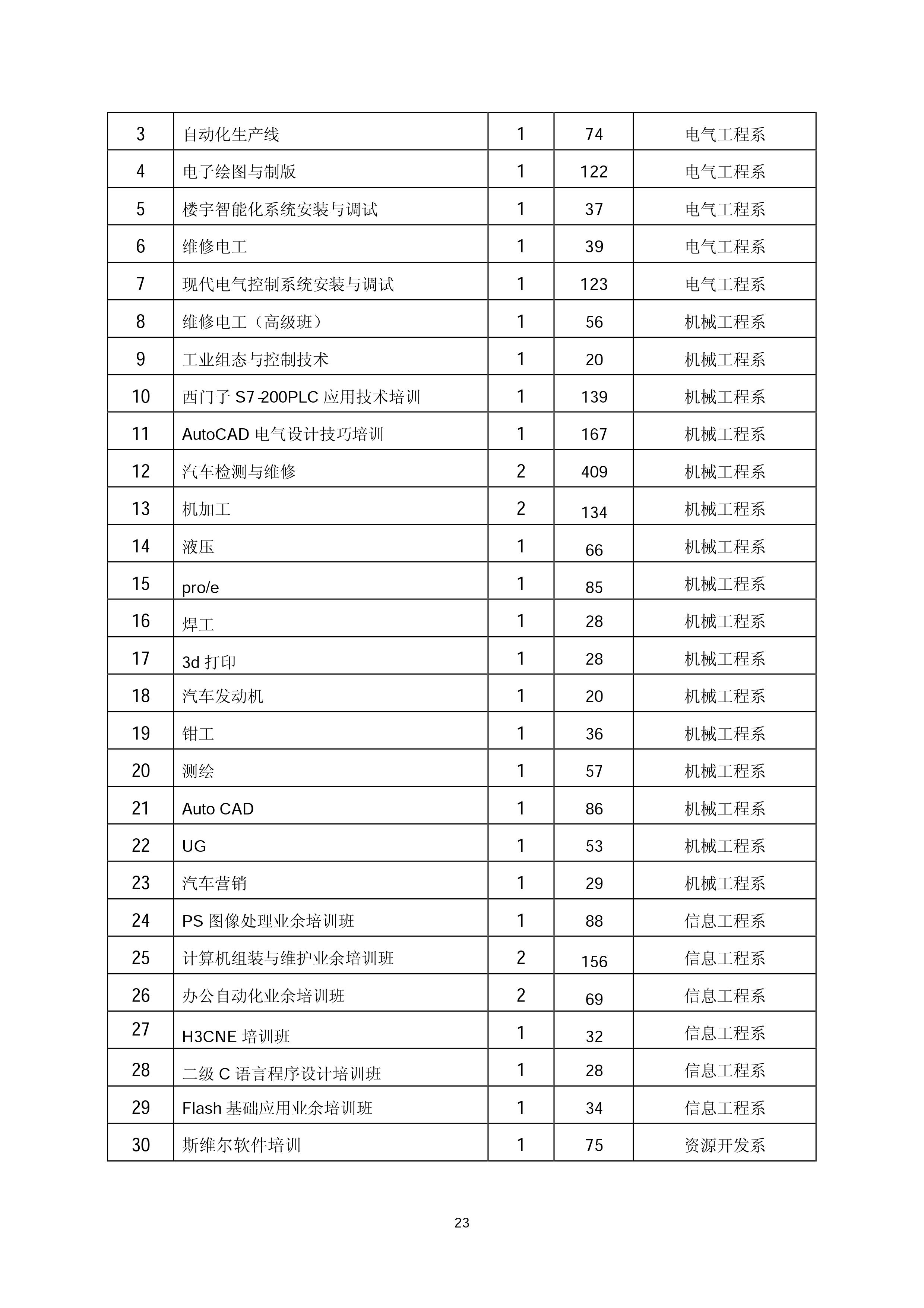 | 3 | 自动化生产线 | 1 | 74 | 电气工程系 |
|---|---|---|---|---|
| 4 | 电子绘图与制版 | 1 | 122 | 电气工程系 |
| 5 | 楼宇智能化系统安装与调试 | 1 | 37 | 电气工程系 |
| 6 | 维修电工 | 1 | 39 | 电气工程系 |
| 7 | 现代电气控制系统安装与调试 | 1 | 123 | 电气工程系 |
| 8 | 维修电工（高级班） | 1 | 56 | 机械工程系 |
| 9 | 工业组态与控制技术 | 1 | 20 | 机械工程系 |
| 10 | 西门子 S7-200PLC 应用技术培训 | 1 | 139 | 机械工程系 |
| 11 | AutoCAD 电气设计技巧培训 | 1 | 167 | 机械工程系 |
| 12 | 汽车检测与维修 | 2 | 409 | 机械工程系 |
| 13 | 机加工 | 2 | 134 | 机械工程系 |
| 14 | 液压 | 1 | 66 | 机械工程系 |
| 15 | pro/e | 1 | 85 | 机械工程系 |
| 16 | 焊工 | 1 | 28 | 机械工程系 |
| 17 | 3d 打印 | 1 | 28 | 机械工程系 |
| 18 | 汽车发动机 | 1 | 20 | 机械工程系 |
| 19 | 钳工 | 1 | 36 | 机械工程系 |
| 20 | 测绘 | 1 | 57 | 机械工程系 |
| 21 | Auto CAD | 1 | 86 | 机械工程系 |
| 22 | UG | 1 | 53 | 机械工程系 |
| 23 | 汽车营销 | 1 | 29 | 机械工程系 |
| 24 | PS 图像处理业余培训班 | 1 | 88 | 信息工程系 |
| 25 | 计算机组装与维护业余培训班 | 2 | 156 | 信息工程系 |
| 26 | 办公自动化业余培训班 | 2 | 69 | 信息工程系 |
| 27 | H3CNE 培训班 | 1 | 32 | 信息工程系 |
| 28 | 二级 C 语言程序设计培训班 | 1 | 28 | 信息工程系 |
| 29 | Flash 基础应用业余培训班 | 1 | 34 | 信息工程系 |
| 30 | 斯维尔软件培训 | 1 | 75 | 资源开发系 |

23